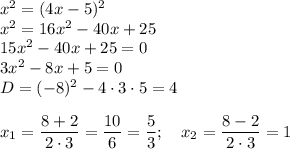 $x^2 = (4x-5)^2$
$x^2 = 16x^2 - 40x + 25$
$15x^2 - 40x + 25 = 0$
$3x^2 - 8x + 5 = 0$
$D = (-8)^2 - 4 \cdot 3 \cdot 5 = 4$

$x_1 = \frac{8+2}{2 \cdot 3} = \frac{10}{6} = \frac{5}{3}; \quad x_2 = \frac{8-2}{2 \cdot 3} = 1$